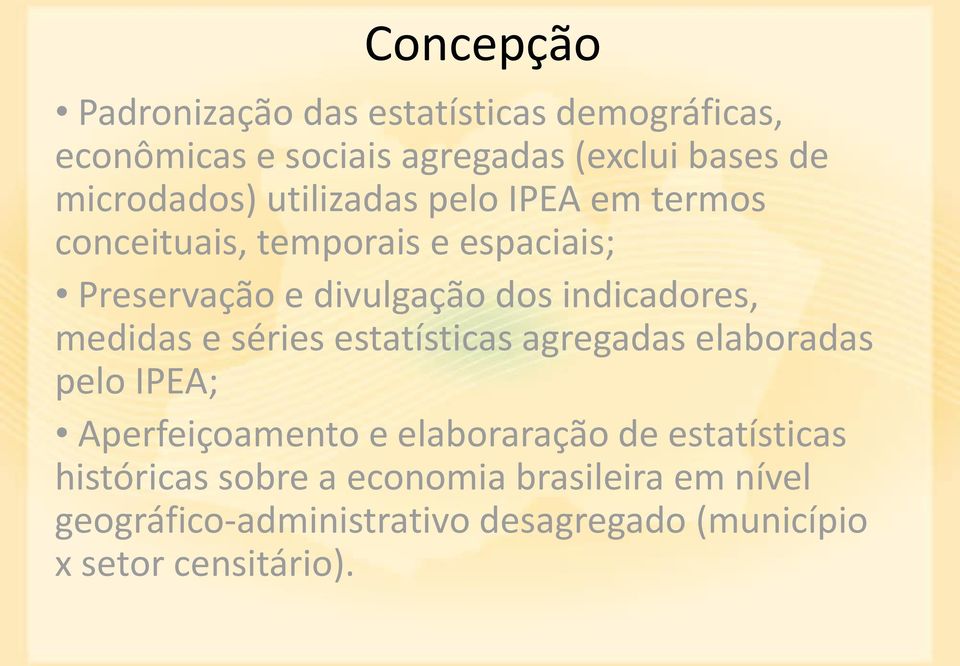 Concepção

• Padronização das estatísticas demográficas, econômicas e sociais agregadas (exclui bases de microdados) utilizadas pelo IPEA em termos conceituais, temporais e espaciais;

• Preservação e divulgação dos indicadores, medidas e séries estatísticas agregadas elaboradas pelo IPEA;

• Aperfeiçoamento e elaboraração de estatísticas históricas sobre a economia brasileira em nível geográfico-administrativo desagregado (município x setor censitário).